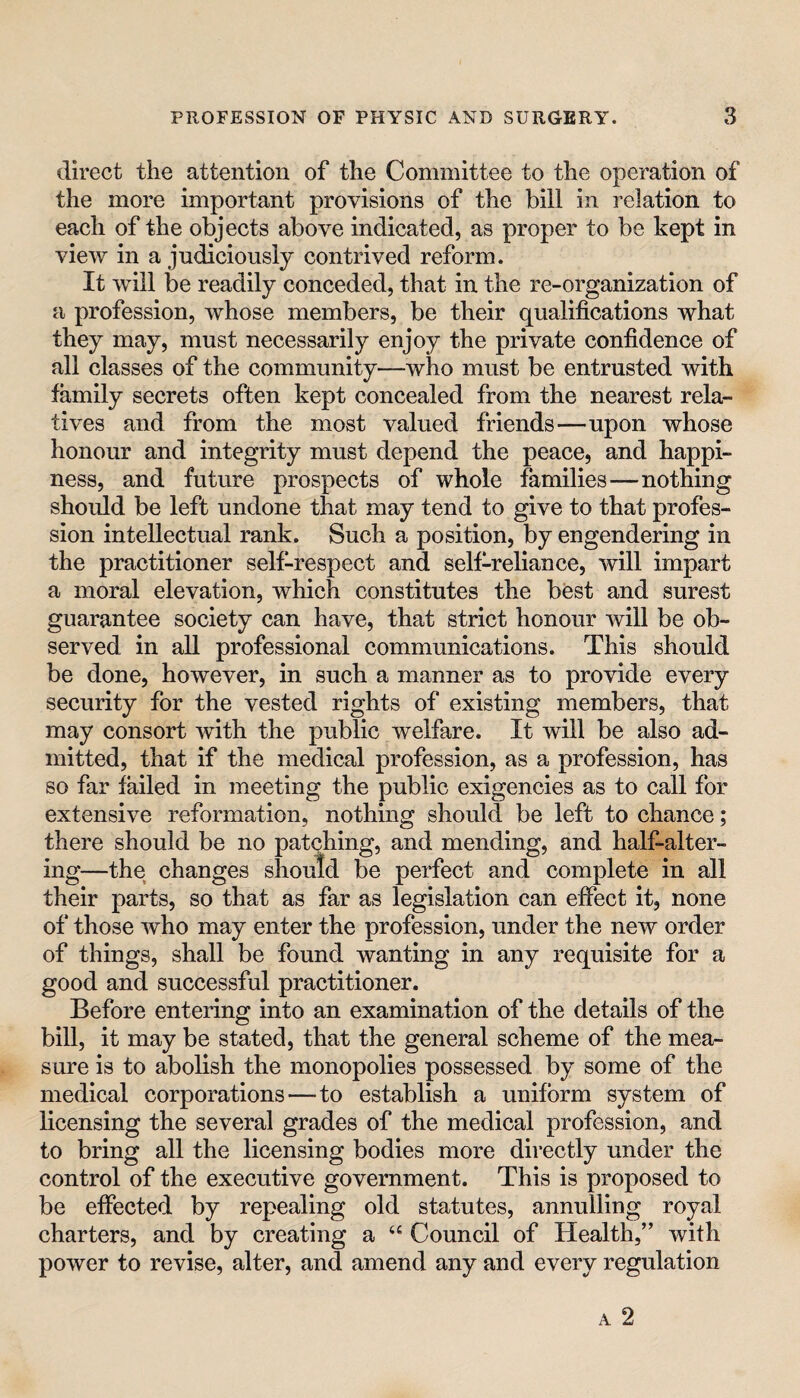 PROFESSION OF PHYSIC AND SURGERY. 3

direct the attention of the Committee to the operation of the more important provisions of the bill in relation to each of the objects above indicated, as proper to be kept in view in a judiciously contrived reform.

It will be readily conceded, that in the re-organization of a profession, whose members, be their qualifications what they may, must necessarily enjoy the private confidence of all classes of the community—who must be entrusted with family secrets often kept concealed from the nearest relatives and from the most valued friends—upon whose honour and integrity must depend the peace, and happiness, and future prospects of whole families—nothing should be left undone that may tend to give to that profession intellectual rank. Such a position, by engendering in the practitioner self-respect and self-reliance, will impart a moral elevation, which constitutes the best and surest guarantee society can have, that strict honour will be observed in all professional communications. This should be done, however, in such a manner as to provide every security for the vested rights of existing members, that may consort with the public welfare. It will be also admitted, that if the medical profession, as a profession, has so far failed in meeting the public exigencies as to call for extensive reformation, nothing should be left to chance; there should be no patching, and mending, and half-altering—the changes should be perfect and complete in all their parts, so that as far as legislation can effect it, none of those who may enter the profession, under the new order of things, shall be found wanting in any requisite for a good and successful practitioner.

Before entering into an examination of the details of the bill, it may be stated, that the general scheme of the measure is to abolish the monopolies possessed by some of the medical corporations—to establish a uniform system of licensing the several grades of the medical profession, and to bring all the licensing bodies more directly under the control of the executive government. This is proposed to be effected by repealing old statutes, annulling royal charters, and by creating a “Council of Health,” with power to revise, alter, and amend any and every regulation

A 2